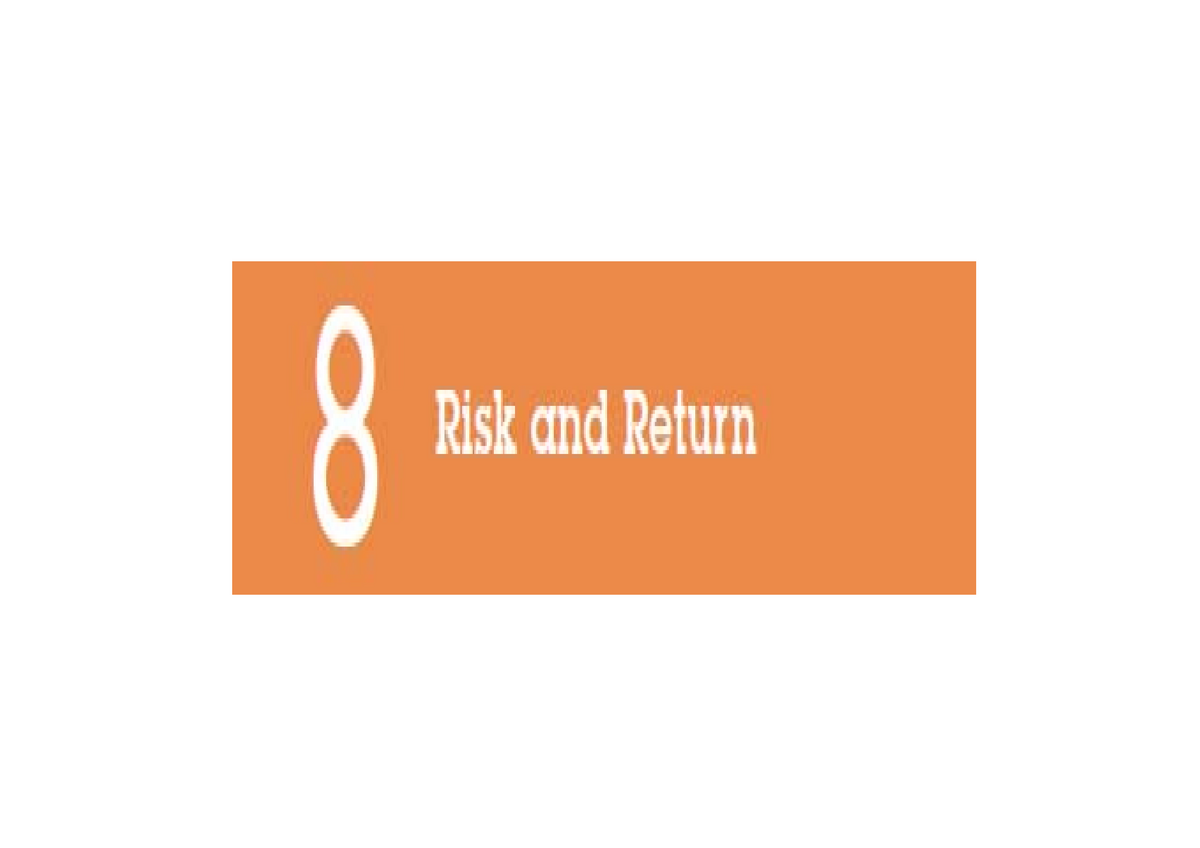 8

Risk and Return